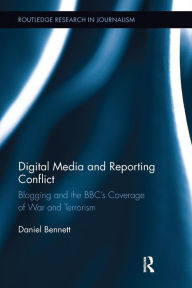 ROUTLEDGE RESEARCH IN JOURNALISM

Digital Media and Reporting Conflict

Blogging and the BBC's Coverage of War and Terrorism

Daniel Bennett

R